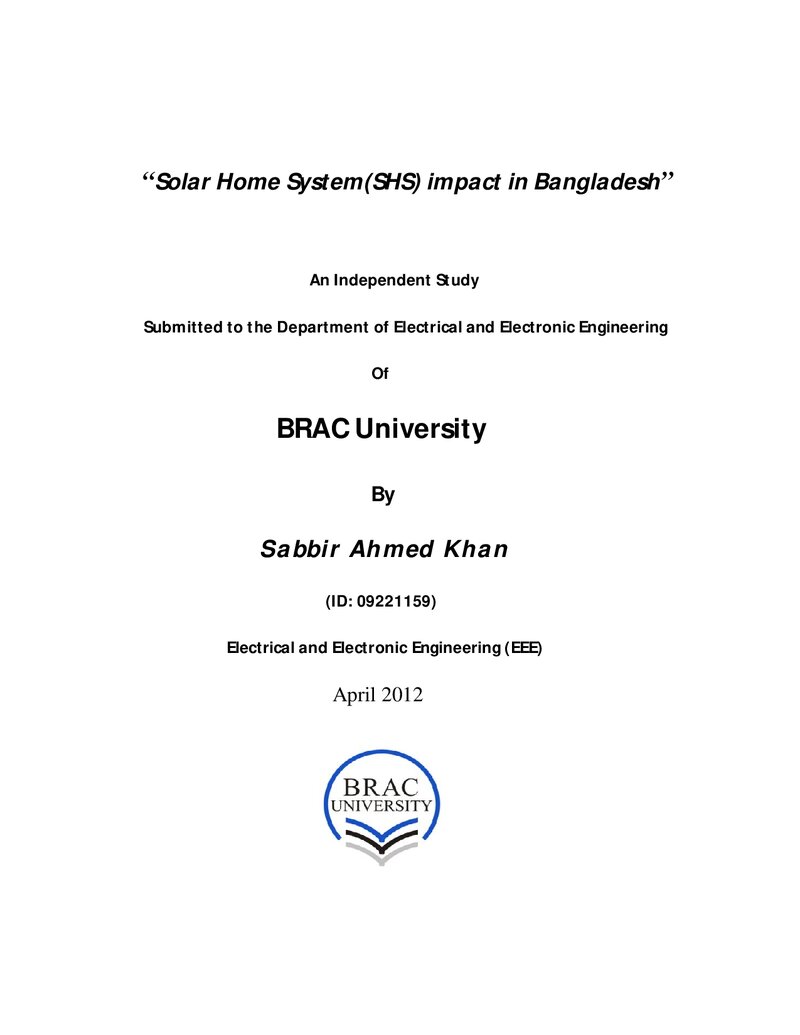 "Solar Home System(SHS) impact in Bangladesh"

An Independent Study

Submitted to the Department of Electrical and Electronic Engineering

Of

BRAC University

By

Sabbir Ahmed Khan

(ID: 09221159)

Electrical and Electronic Engineering (EEE)

April 2012

BRAC
UNIVERSITY